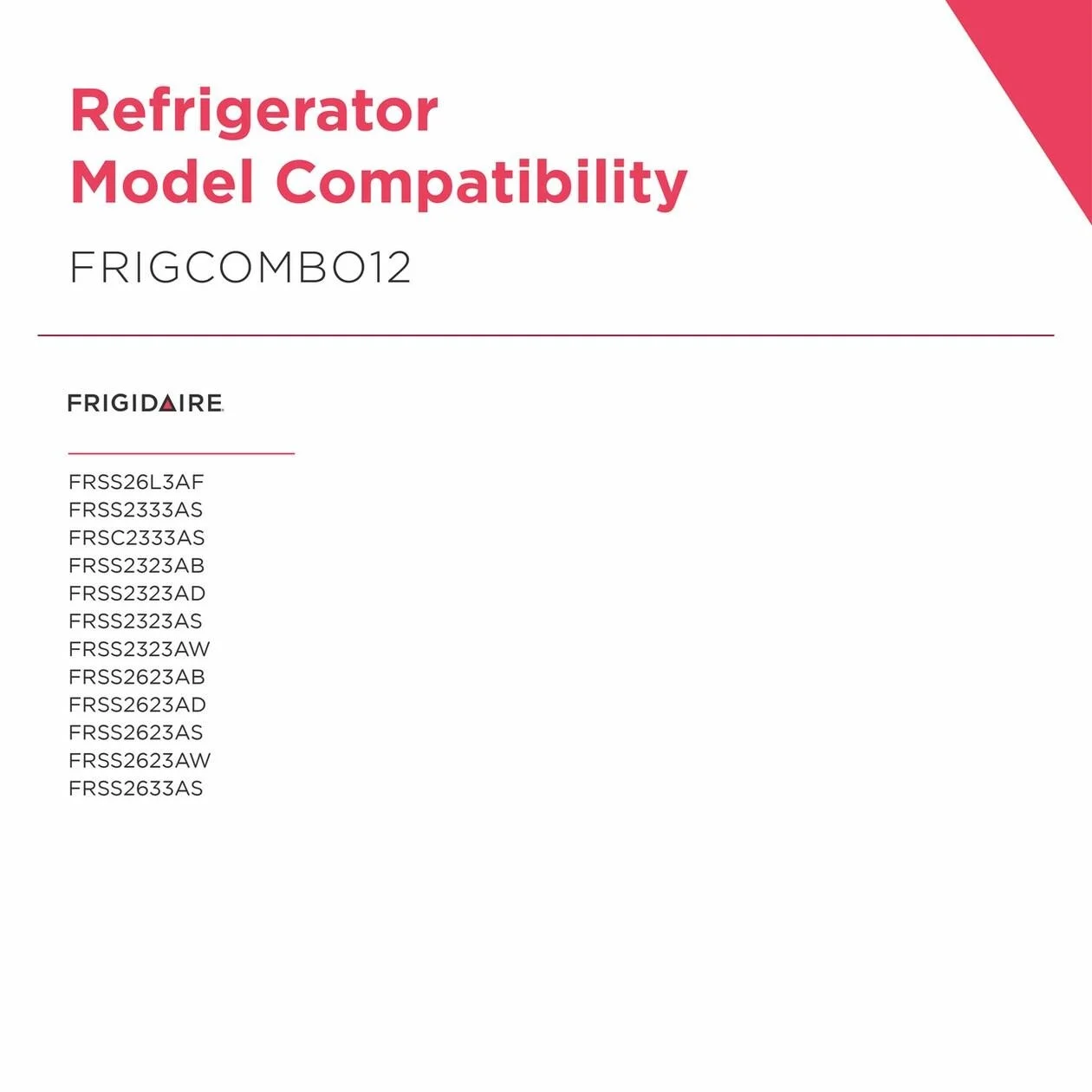 Refrigerator
Model Compatibility

FRIGCOMBO12

FRIGIDAIRE

FRSS26L3AF
FRSS2333AS
FRSC2333AS
FRSS2323AB
FRSS2323AD
FRSS2323AS
FRSS2323AW
FRSS2623AB
FRSS2623AD
FRSS2623AS
FRSS2623AW
FRSS2633AS